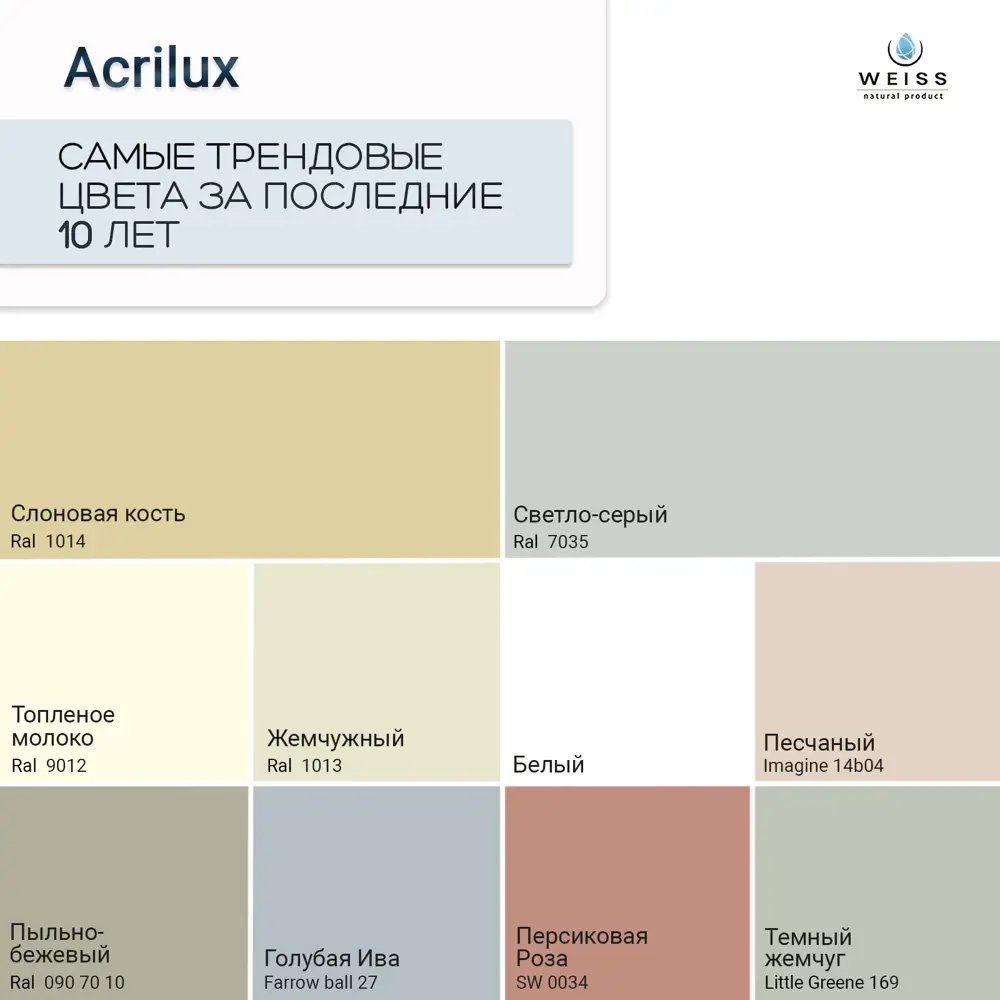 Acrilux

WEISS
natural product

САМЫЕ ТРЕНДОВЫЕ ЦВЕТА ЗА ПОСЛЕДНИЕ 10 ЛЕТ

Слоновая кость
Ral 1014

Светло-серый
Ral 7035

Топленое молоко
Ral 9012

Жемчужный
Ral 1013

Белый

Песчаный
Imagine 14b04

Пыльно-бежевый
Ral 090 70 10

Голубая Ива
Farrow ball 27

Персиковая Роза
SW 0034

Темный жемчуг
Little Greene 169